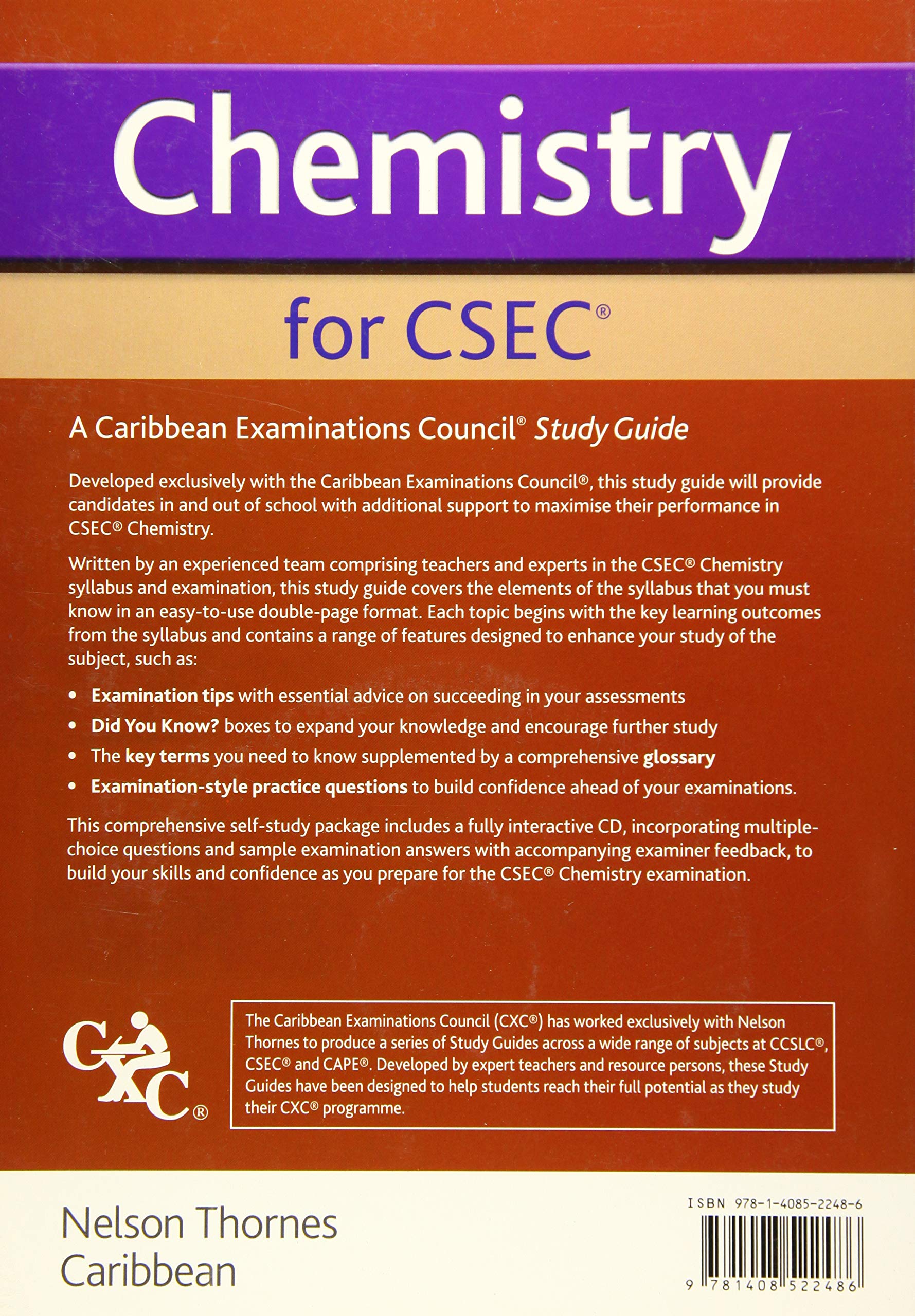 Chemistry

for CSEC®

A Caribbean Examinations Council® Study Guide

Developed exclusively with the Caribbean Examinations Council®, this study guide will provide candidates in and out of school with additional support to maximise their performance in CSEC® Chemistry.

Written by an experienced team comprising teachers and experts in the CSEC® Chemistry syllabus and examination, this study guide covers the elements of the syllabus that you must know in an easy-to-use double-page format. Each topic begins with the key learning outcomes from the syllabus and contains a range of features designed to enhance your study of the subject, such as:

• Examination tips with essential advice on succeeding in your assessments
• Did You Know? boxes to expand your knowledge and encourage further study
• The key terms you need to know supplemented by a comprehensive glossary
• Examination-style practice questions to build confidence ahead of your examinations.

This comprehensive self-study package includes a fully interactive CD, incorporating multiple-choice questions and sample examination answers with accompanying examiner feedback, to build your skills and confidence as you prepare for the CSEC® Chemistry examination.

CXC®

The Caribbean Examinations Council (CXC®) has worked exclusively with Nelson Thornes to produce a series of Study Guides across a wide range of subjects at CCSLC®, CSEC® and CAPE®. Developed by expert teachers and resource persons, these Study Guides have been designed to help students reach their full potential as they study their CXC® programme.

Nelson Thornes
Caribbean

ISBN 978-1-4085-2248-6

9 781408 522486